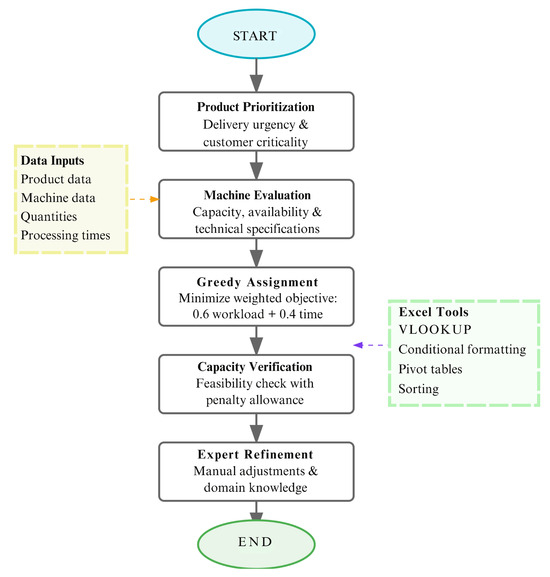 START

Product Prioritization
Delivery urgency & customer criticality

Data Inputs
Product data
Machine data
Quantities
Processing times

Machine Evaluation
Capacity, availability & technical specifications

Greedy Assignment
Minimize weighted objective: 0.6 workload + 0.4 time

Excel Tools
VLOOKUP
Conditional formatting
Pivot tables
Sorting

Capacity Verification
Feasibility check with penalty allowance

Expert Refinement
Manual adjustments & domain knowledge

END